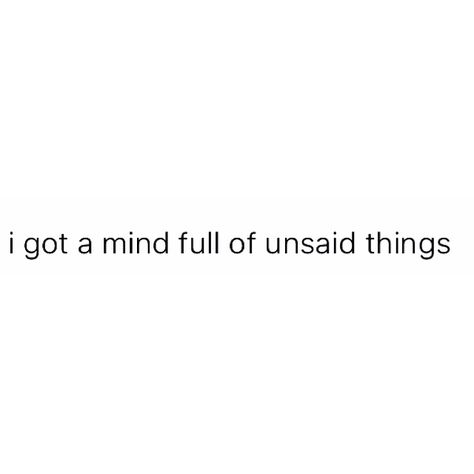 i got a mind full of unsaid things